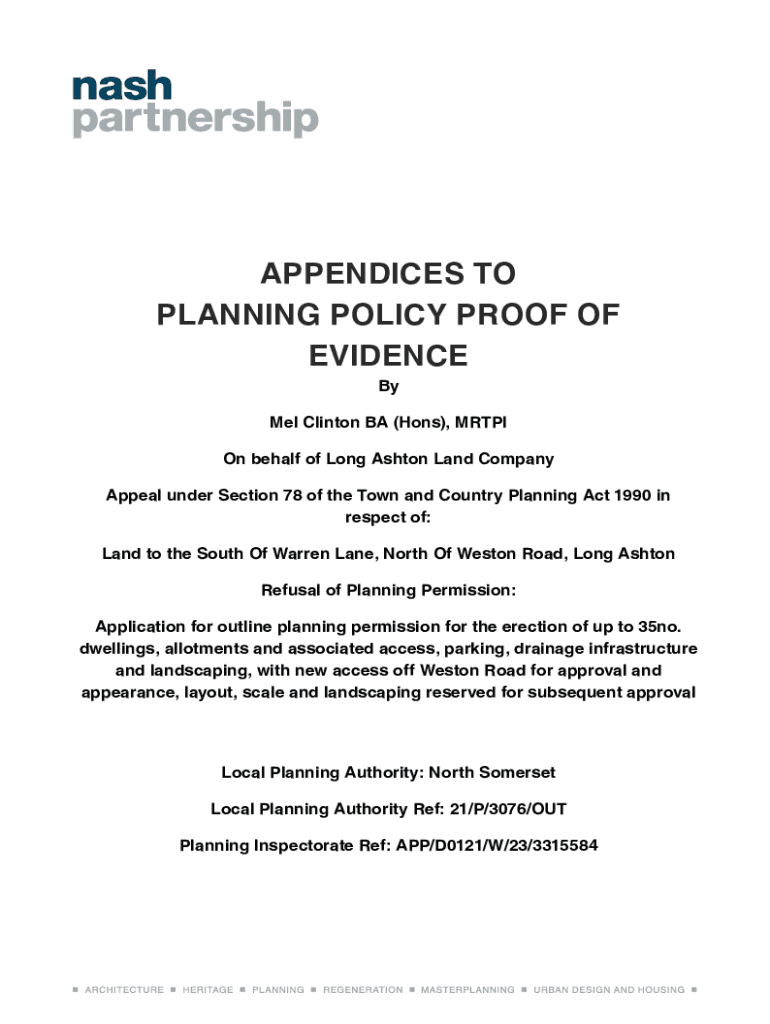 nash
partnership

APPENDICES TO PLANNING POLICY PROOF OF EVIDENCE

By

Mel Clinton BA (Hons), MRTPI

On behalf of Long Ashton Land Company

Appeal under Section 78 of the Town and Country Planning Act 1990 in respect of:

Land to the South Of Warren Lane, North Of Weston Road, Long Ashton

Refusal of Planning Permission:

Application for outline planning permission for the erection of up to 35no. dwellings, allotments and associated access, parking, drainage infrastructure and landscaping, with new access off Weston Road for approval and appearance, layout, scale and landscaping reserved for subsequent approval

Local Planning Authority: North Somerset

Local Planning Authority Ref: 21/P/3076/OUT

Planning Inspectorate Ref: APP/D0121/W/23/3315584

■ ARCHITECTURE ■ HERITAGE ■ PLANNING ■ REGENERATION ■ MASTERPLANNING ■ URBAN DESIGN AND HOUSING ■